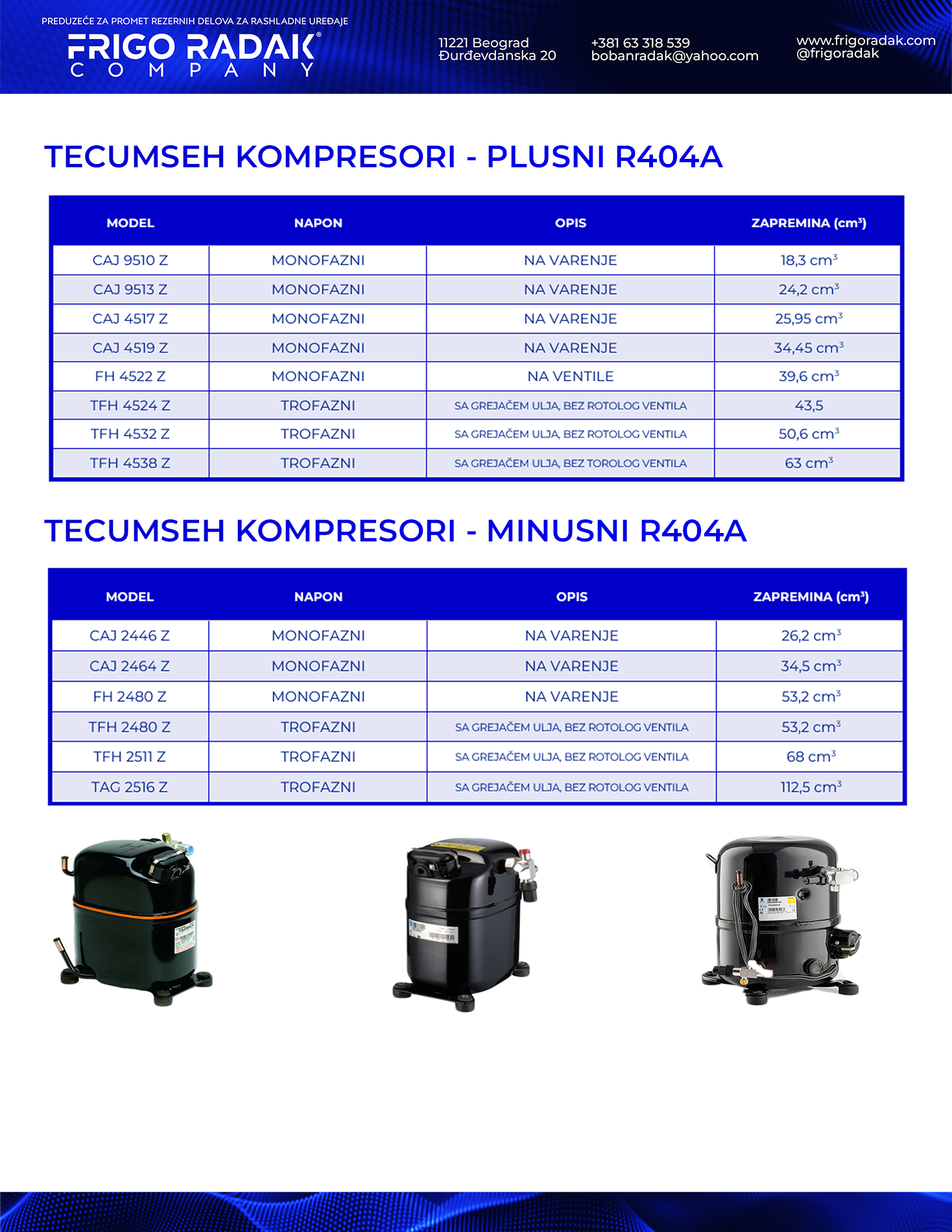 PREDUZEĆE ZA PROMET REZERNIH DELOVA ZA RASHLADNE UREĐAJE
FRIGO RADAK®
COMPANY

11221 Beograd
Đurđevdanska 20

+381 63 318 539
bobanradak@yahoo.com

www.frigoradak.com
@frigoradak

TECUMSEH KOMPRESORI - PLUSNI R404A

| MODEL | NAPON | OPIS | ZAPREMINA ($cm^3$) |
|---|---|---|---|
| CAJ 9510 Z | MONOFAZNI | NA VARENJE | 18,3 $cm^3$ |
| CAJ 9513 Z | MONOFAZNI | NA VARENJE | 24,2 $cm^3$ |
| CAJ 4517 Z | MONOFAZNI | NA VARENJE | 25,95 $cm^3$ |
| CAJ 4519 Z | MONOFAZNI | NA VARENJE | 34,45 $cm^3$ |
| FH 4522 Z | MONOFAZNI | NA VENTILE | 39,6 $cm^3$ |
| TFH 4524 Z | TROFAZNI | SA GREJAČEM ULJA, BEZ ROTOLOG VENTILA | 43,5 |
| TFH 4532 Z | TROFAZNI | SA GREJAČEM ULJA, BEZ ROTOLOG VENTILA | 50,6 $cm^3$ |
| TFH 4538 Z | TROFAZNI | SA GREJAČEM ULJA, BEZ TOROLOG VENTILA | 63 $cm^3$ |

TECUMSEH KOMPRESORI - MINUSNI R404A

| MODEL | NAPON | OPIS | ZAPREMINA ($cm^3$) |
|---|---|---|---|
| CAJ 2446 Z | MONOFAZNI | NA VARENJE | 26,2 $cm^3$ |
| CAJ 2464 Z | MONOFAZNI | NA VARENJE | 34,5 $cm^3$ |
| FH 2480 Z | MONOFAZNI | NA VARENJE | 53,2 $cm^3$ |
| TFH 2480 Z | TROFAZNI | SA GREJAČEM ULJA, BEZ ROTOLOG VENTILA | 53,2 $cm^3$ |
| TFH 2511 Z | TROFAZNI | SA GREJAČEM ULJA, BEZ ROTOLOG VENTILA | 68 $cm^3$ |
| TAG 2516 Z | TROFAZNI | SA GREJAČEM ULJA, BEZ ROTOLOG VENTILA | 112,5 $cm^3$ |